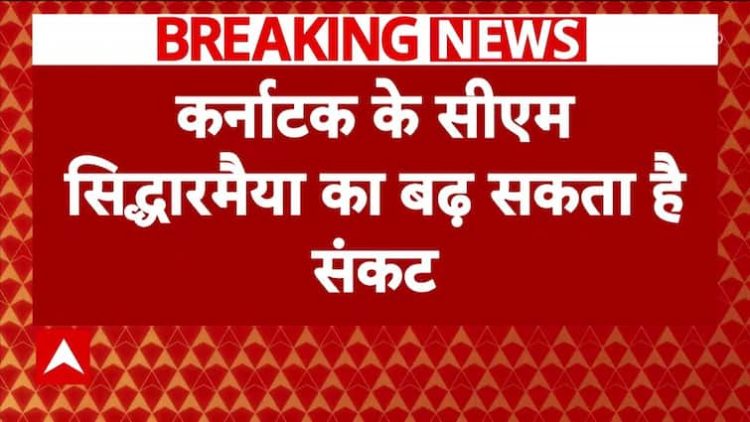 BREAKING NEWS

कर्नाटक के सीएम सिद्धारमैया का बढ़ सकता है संकट